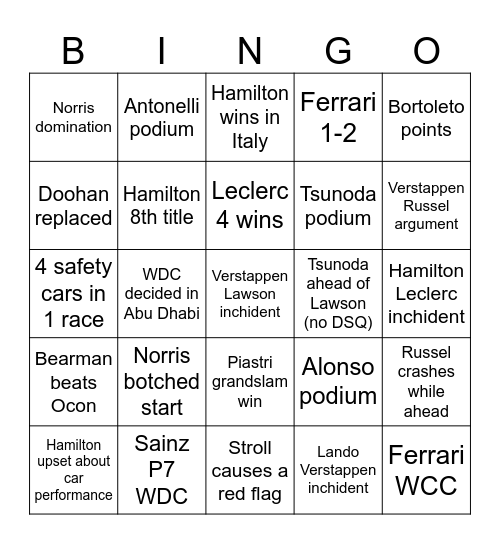 | B | I | N | G | O |
|---|---|---|---|---|
| Norris domination | Antonelli podium | Hamilton wins in Italy | Ferrari 1-2 | Bortoleto points |
| Doohan replaced | Hamilton 8th title | Leclerc 4 wins | Tsunoda podium | Verstappen Russel argument |
| 4 safety cars in 1 race | WDC decided in Abu Dhabi | Verstappen Lawson inchident | Tsunoda ahead of Lawson (no DSQ) | Hamilton Leclerc inchident |
| Bearman beats Ocon | Norris botched start | Piastri grandslam win | Alonso podium | Russel crashes while ahead |
| Hamilton upset about car performance | Sainz P7 WDC | Stroll causes a red flag | Lando Verstappen inchident | Ferrari WCC |